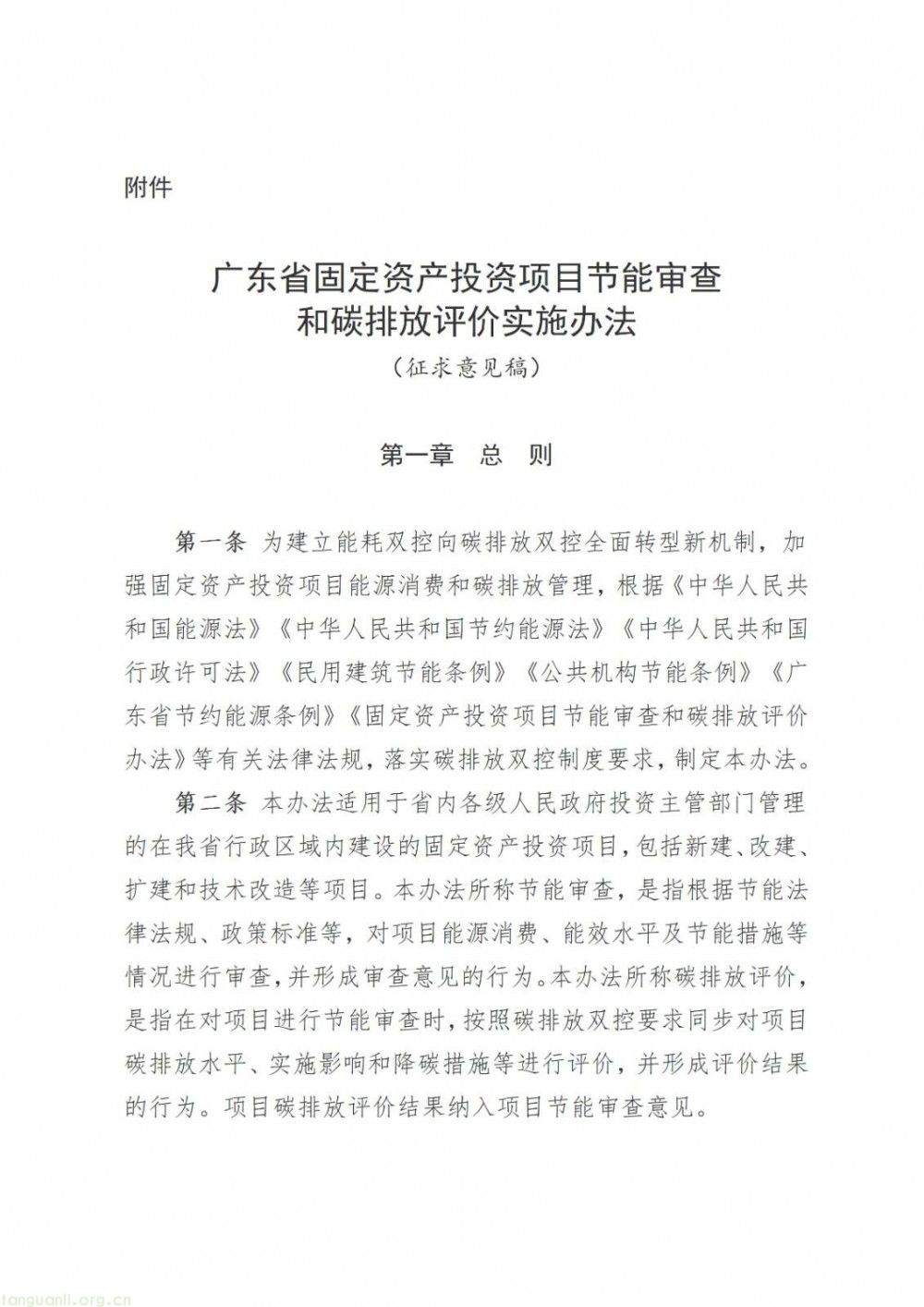 附件

广东省固定资产投资项目节能审查和碳排放评价实施办法
（征求意见稿）

第一章　总　则

第一条　为建立能耗双控向碳排放双控全面转型新机制，加强固定资产投资项目能源消费和碳排放管理，根据《中华人民共和国能源法》《中华人民共和国节约能源法》《中华人民共和国行政许可法》《民用建筑节能条例》《公共机构节能条例》《广东省节约能源条例》《固定资产投资项目节能审查和碳排放评价办法》等有关法律法规，落实碳排放双控制度要求，制定本办法。

第二条　本办法适用于省内各级人民政府投资主管部门管理的在我省行政区域内建设的固定资产投资项目，包括新建、改建、扩建和技术改造等项目。本办法所称节能审查，是指根据节能法律法规、政策标准等，对项目能源消费、能效水平及节能措施等情况进行审查，并形成审查意见的行为。本办法所称碳排放评价，是指在对项目进行节能审查时，按照碳排放双控要求同步对项目碳排放水平、实施影响和降碳措施等进行评价，并形成评价结果的行为。项目碳排放评价结果纳入项目节能审查意见。

tanguanli.org.cn